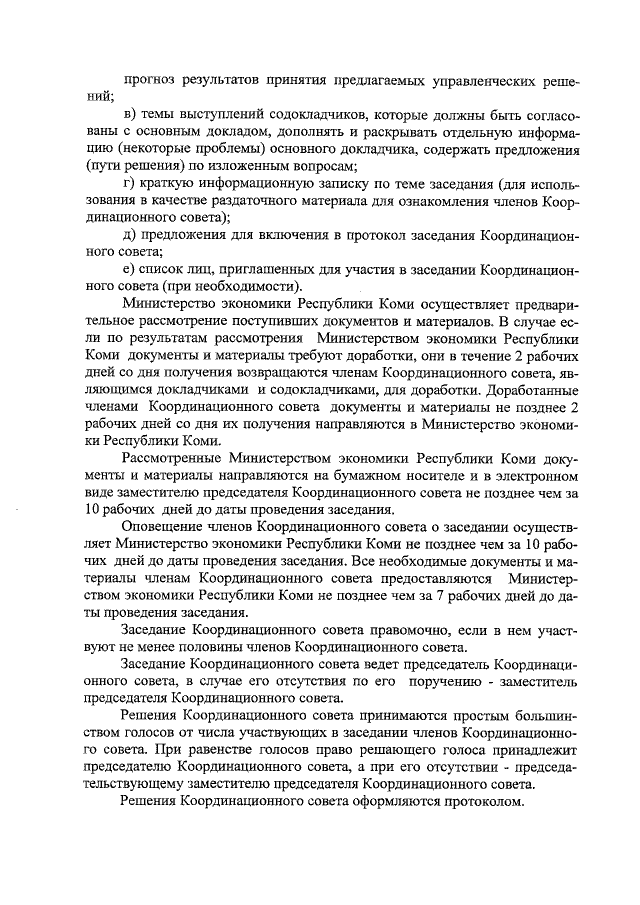 прогноз результатов принятия предлагаемых управленческих решений;

в) темы выступлений содокладчиков, которые должны быть согласованы с основным докладом, дополнять и раскрывать отдельную информацию (некоторые проблемы) основного докладчика, содержать предложения (пути решения) по изложенным вопросам;

г) краткую информационную записку по теме заседания (для использования в качестве раздаточного материала для ознакомления членов Координационного совета);

д) предложения для включения в протокол заседания Координационного совета;

е) список лиц, приглашенных для участия в заседании Координационного совета (при необходимости).

Министерство экономики Республики Коми осуществляет предварительное рассмотрение поступивших документов и материалов. В случае если по результатам рассмотрения Министерством экономики Республики Коми документы и материалы требуют доработки, они в течение 2 рабочих дней со дня получения возвращаются членам Координационного совета, являющимся докладчиками и содокладчиками, для доработки. Доработанные членами Координационного совета документы и материалы не позднее 2 рабочих дней со дня их получения направляются в Министерство экономики Республики Коми.

Рассмотренные Министерством экономики Республики Коми документы и материалы направляются на бумажном носителе и в электронном виде заместителю председателя Координационного совета не позднее чем за 10 рабочих дней до даты проведения заседания.

Оповещение членов Координационного совета о заседании осуществляет Министерство экономики Республики Коми не позднее чем за 10 рабочих дней до даты проведения заседания. Все необходимые документы и материалы членам Координационного совета предоставляются Министерством экономики Республики Коми не позднее чем за 7 рабочих дней до даты проведения заседания.

Заседание Координационного совета правомочно, если в нем участвуют не менее половины членов Координационного совета.

Заседание Координационного совета ведет председатель Координационного совета, в случае его отсутствия по его поручению - заместитель председателя Координационного совета.

Решения Координационного совета принимаются простым большинством голосов от числа участвующих в заседании членов Координационного совета. При равенстве голосов право решающего голоса принадлежит председателю Координационного совета, а при его отсутствии - председательствующему заместителю председателя Координационного совета.

Решения Координационного совета оформляются протоколом.